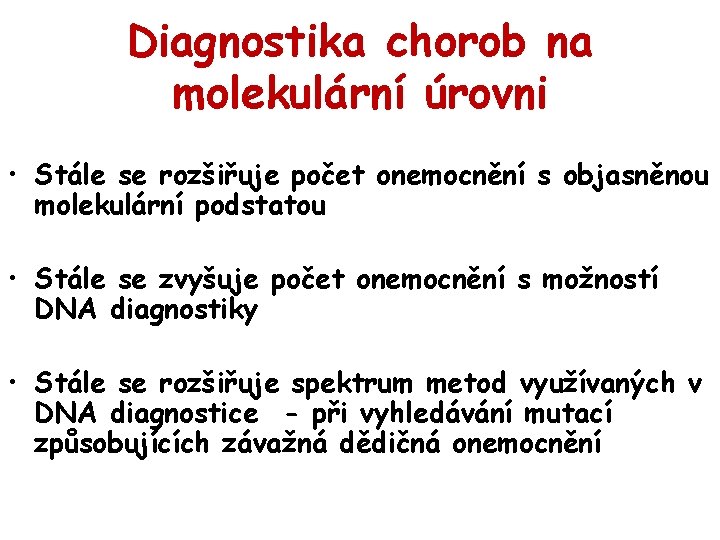 Diagnostika chorob na molekulární úrovni

• Stále se rozšiřuje počet onemocnění s objasněnou molekulární podstatou

• Stále se zvyšuje počet onemocnění s možností DNA diagnostiky

• Stále se rozšiřuje spektrum metod využívaných v DNA diagnostice - při vyhledávání mutací způsobujících závažná dědičná onemocnění